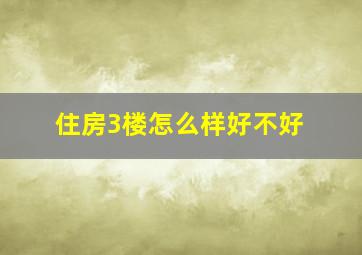 住房3楼怎么样好不好